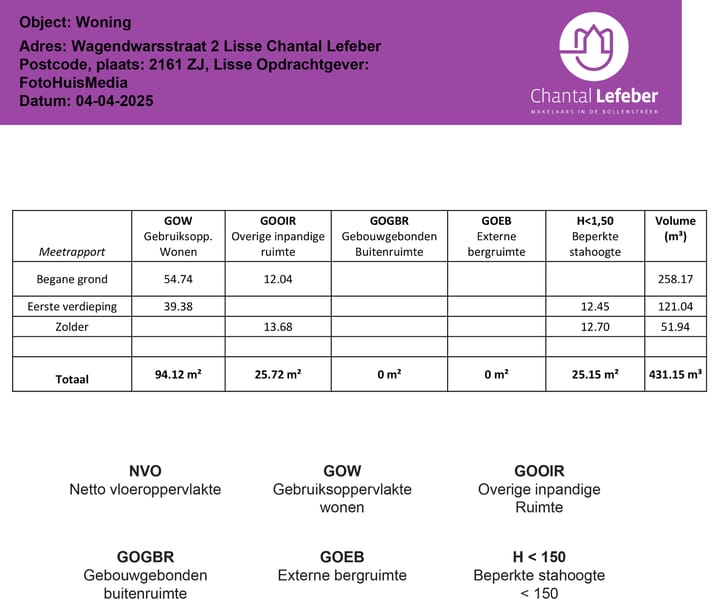 Object: Woning
Adres: Wagendwarsstraat 2 Lisse Chantal Lefeber
Postcode, plaats: 2161 ZJ, Lisse Opdrachtgever: FotoHuisMedia
Datum: 04-04-2025

Chantal Lefeber
MAKELAARS IN DE BOLLENSTREEK

| Meetrapport | GOW Gebruiksopp. Wonen | GOOIR Overige inpandige ruimte | GOGBR Gebouwgebonden Buitenruimte | GOEB Externe bergruimte | H<1,50 Beperkte stahoogte | Volume (m³) |
|---|---|---|---|---|---|---|
| Begane grond | 54.74 | 12.04 | | | | 258.17 |
| Eerste verdieping | 39.38 | | | | 12.45 | 121.04 |
| Zolder | | 13.68 | | | 12.70 | 51.94 |
| | | | | | | |
| Totaal | 94.12 m² | 25.72 m² | 0 m² | 0 m² | 25.15 m² | 431.15 m³ |

NVO
Netto vloeroppervlakte

GOW
Gebruiksoppervlakte wonen

GOOIR
Overige inpandige Ruimte

GOGBR
Gebouwgebonden buitenruimte

GOEB
Externe bergruimte

H < 150
Beperkte stahoogte < 150